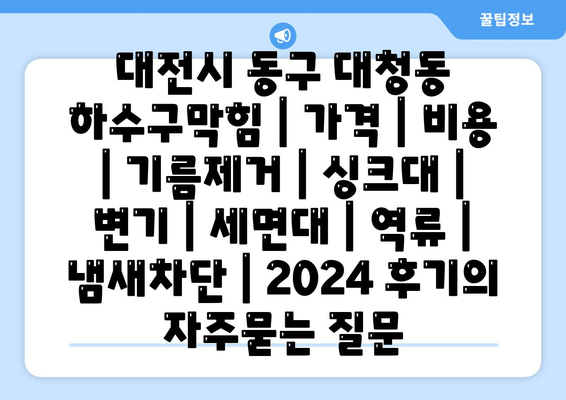 꿀팁정보

대전시 동구 대청동 하수구막힘 | 가격 | 비용 | 기름제거 | 싱크대 | 변기 | 세면대 | 역류 | 냄새차단 | 2024 후기의 자주묻는 질문